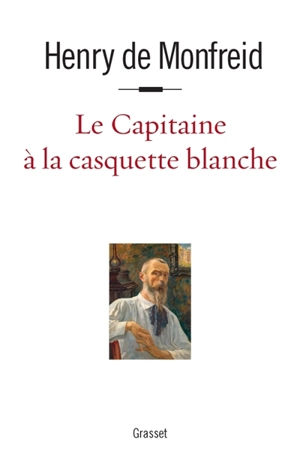 Henry de Monfreid

Le Capitaine
à la casquette blanche

Grasset